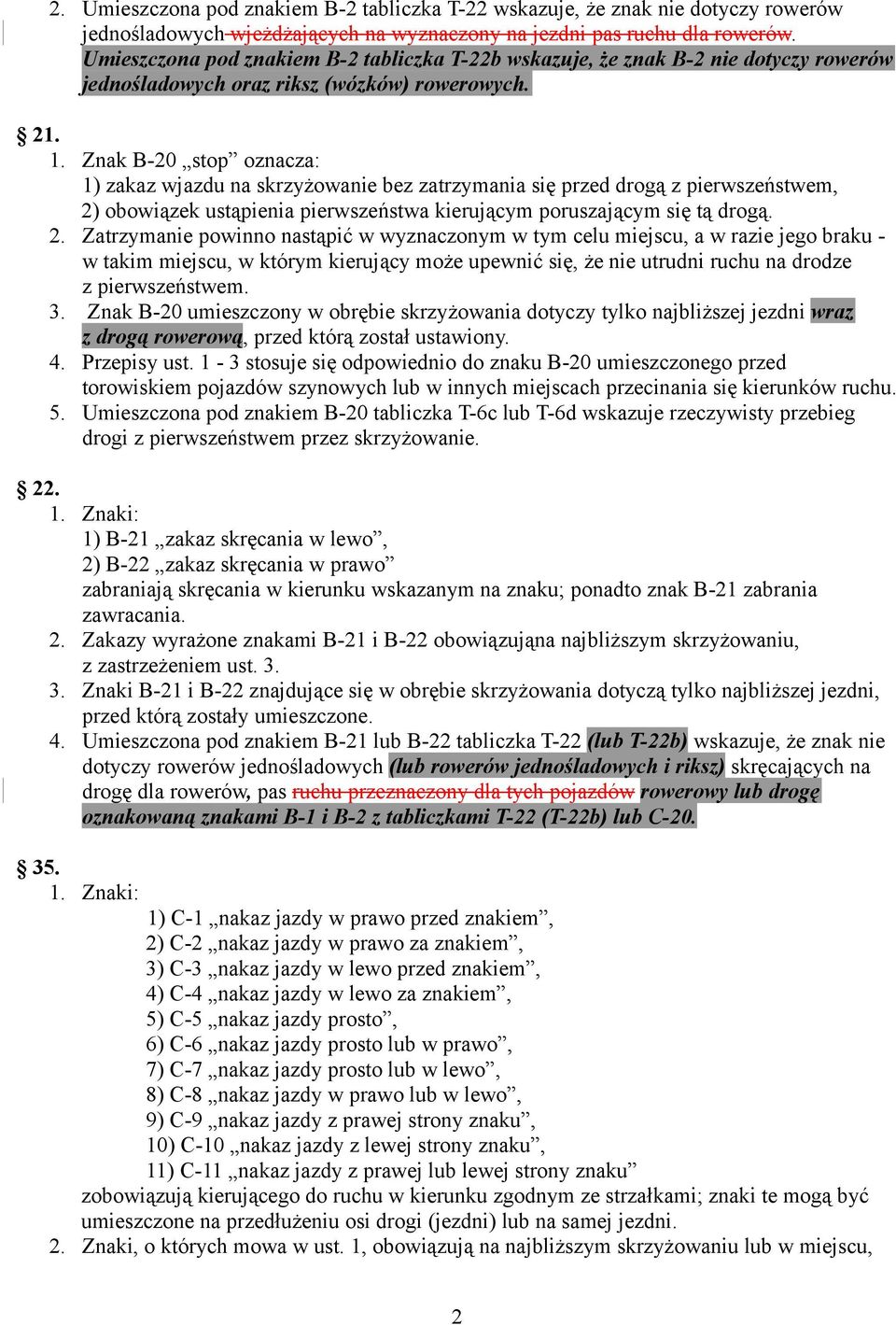 2. Umieszczona pod znakiem B-2 tabliczka T-22 wskazuje, że znak nie dotyczy rowerów jednośladowych wjeżdżających na wyznaczony na jezdni pas ruchu dla rowerów. Umieszczona pod znakiem B-2 tabliczka T-22b wskazuje, że znak B-2 nie dotyczy rowerów jednośladowych oraz riksz (wózków) rowerowych.

§ 21.
1. Znak B-20 „stop” oznacza:
1) zakaz wjazdu na skrzyżowanie bez zatrzymania się przed drogą z pierwszeństwem,
2) obowiązek ustąpienia pierwszeństwa kierującym poruszającym się tą drogą.
2. Zatrzymanie powinno nastąpić w wyznaczonym w tym celu miejscu, a w razie jego braku - w takim miejscu, w którym kierujący może upewnić się, że nie utrudni ruchu na drodze z pierwszeństwem.
3. Znak B-20 umieszczony w obrębie skrzyżowania dotyczy tylko najbliższej jezdni wraz z drogą rowerową, przed którą został ustawiony.
4. Przepisy ust. 1 - 3 stosuje się odpowiednio do znaku B-20 umieszczonego przed torowiskiem pojazdów szynowych lub w innych miejscach przecinania się kierunków ruchu.
5. Umieszczona pod znakiem B-20 tabliczka T-6c lub T-6d wskazuje rzeczywisty przebieg drogi z pierwszeństwem przez skrzyżowanie.

§ 22.
1. Znaki:
1) B-21 „zakaz skręcania w lewo”,
2) B-22 „zakaz skręcania w prawo”
zabraniają skręcania w kierunku wskazanym na znaku; ponadto znak B-21 zabrania zawracania.
2. Zakazy wyrażone znakami B-21 i B-22 obowiązująna najbliższym skrzyżowaniu, z zastrzeżeniem ust. 3.
3. Znaki B-21 i B-22 znajdujące się w obrębie skrzyżowania dotyczą tylko najbliższej jezdni, przed którą zostały umieszczone.
4. Umieszczona pod znakiem B-21 lub B-22 tabliczka T-22 (lub T-22b) wskazuje, że znak nie dotyczy rowerów jednośladowych (lub rowerów jednośladowych i riksz) skręcających na drogę dla rowerów, pas ruchu przeznaczony dla tych pojazdów rowerowy lub drogę oznakowaną znakami B-1 i B-2 z tabliczkami T-22 (T-22b) lub C-20.

§ 35.
1. Znaki:
1) C-1 „nakaz jazdy w prawo przed znakiem”,
2) C-2 „nakaz jazdy w prawo za znakiem”,
3) C-3 „nakaz jazdy w lewo przed znakiem”,
4) C-4 „nakaz jazdy w lewo za znakiem”,
5) C-5 „nakaz jazdy prosto”,
6) C-6 „nakaz jazdy prosto lub w prawo”,
7) C-7 „nakaz jazdy prosto lub w lewo”,
8) C-8 „nakaz jazdy w prawo lub w lewo”,
9) C-9 „nakaz jazdy z prawej strony znaku”,
10) C-10 „nakaz jazdy z lewej strony znaku”,
11) C-11 „nakaz jazdy z prawej lub lewej strony znaku”
zobowiązują kierującego do ruchu w kierunku zgodnym ze strzałkami; znaki te mogą być umieszczone na przedłużeniu osi drogi (jezdni) lub na samej jezdni.
2. Znaki, o których mowa w ust. 1, obowiązują na najbliższym skrzyżowaniu lub w miejscu,

2